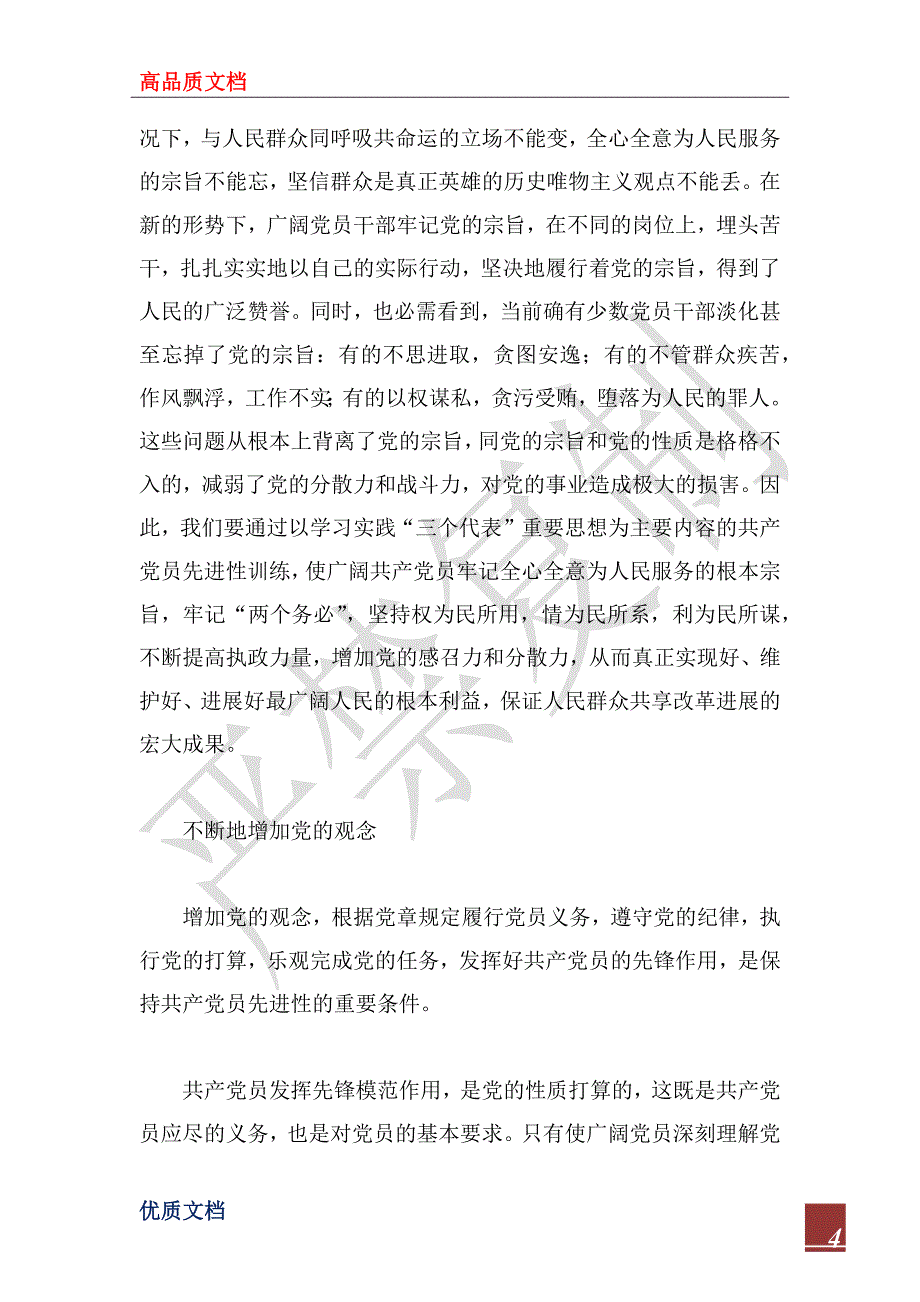 高品质文档

况下，与人民群众同呼吸共命运的立场不能变，全心全意为人民服务的宗旨不能忘，坚信群众是真正英雄的历史唯物主义观点不能丢。在新的形势下，广阔党员干部牢记党的宗旨，在不同的岗位上，埋头苦干，扎扎实实地以自己的实际行动，坚决地履行着党的宗旨，得到了人民的广泛赞誉。同时，也必需看到，当前确有少数党员干部淡化甚至忘掉了党的宗旨：有的不思进取，贪图安逸；有的不管群众疾苦，作风飘浮，工作不实；有的以权谋私，贪污受贿，堕落为人民的罪人。这些问题从根本上背离了党的宗旨，同党的宗旨和党的性质是格格不入的，减弱了党的分散力和战斗力，对党的事业造成极大的损害。因此，我们要通过以学习实践“三个代表”重要思想为主要内容的共产党员先进性训练，使广阔共产党员牢记全心全意为人民服务的根本宗旨，牢记“两个务必”，坚持权为民所用，情为民所系，利为民所谋，不断提高执政力量，增加党的感召力和分散力，从而真正实现好、维护好、进展好最广阔人民的根本利益，保证人民群众共享改革进展的宏大成果。

不断地增加党的观念

增加党的观念，根据党章规定履行党员义务，遵守党的纪律，执行党的打算，乐观完成党的任务，发挥好共产党员的先锋作用，是保持共产党员先进性的重要条件。

共产党员发挥先锋模范作用，是党的性质打算的，这既是共产党员应尽的义务，也是对党员的基本要求。只有使广阔党员深刻理解党

优质文档

4